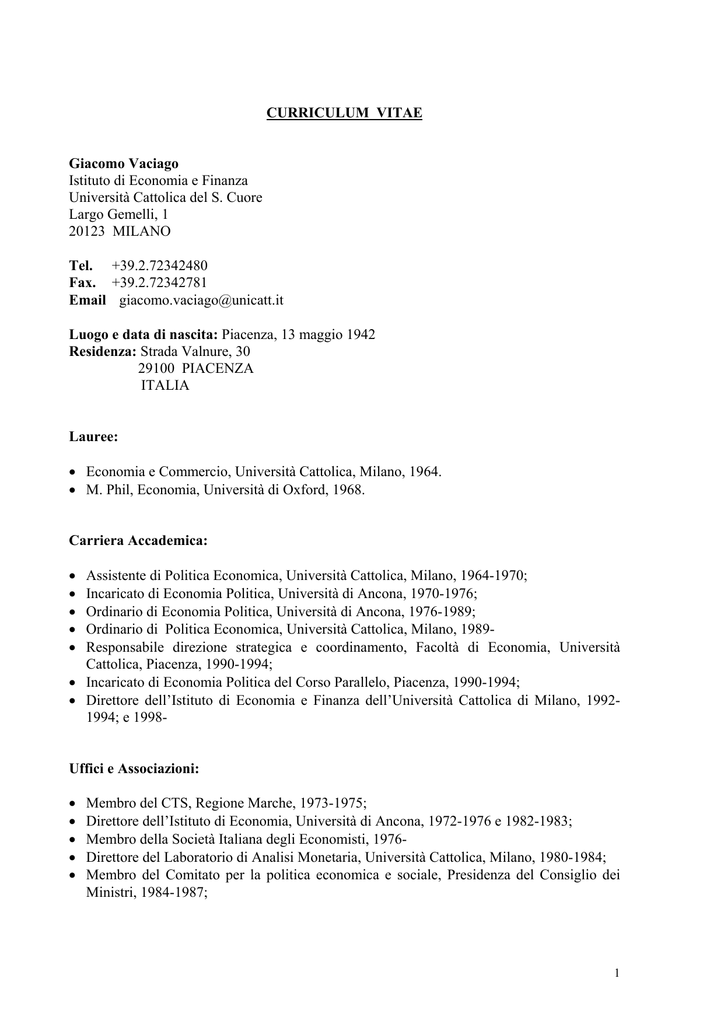 CURRICULUM VITAE

Giacomo Vaciago
Istituto di Economia e Finanza
Università Cattolica del S. Cuore
Largo Gemelli, 1
20123 MILANO

Tel. +39.2.72342480
Fax. +39.2.72342781
Email giacomo.vaciago@unicatt.it

Luogo e data di nascita: Piacenza, 13 maggio 1942
Residenza: Strada Valnure, 30
29100 PIACENZA
ITALIA

Lauree:

• Economia e Commercio, Università Cattolica, Milano, 1964.
• M. Phil, Economia, Università di Oxford, 1968.

Carriera Accademica:

• Assistente di Politica Economica, Università Cattolica, Milano, 1964-1970;
• Incaricato di Economia Politica, Università di Ancona, 1970-1976;
• Ordinario di Economia Politica, Università di Ancona, 1976-1989;
• Ordinario di Politica Economica, Università Cattolica, Milano, 1989-
• Responsabile direzione strategica e coordinamento, Facoltà di Economia, Università Cattolica, Piacenza, 1990-1994;
• Incaricato di Economia Politica del Corso Parallelo, Piacenza, 1990-1994;
• Direttore dell'Istituto di Economia e Finanza dell'Università Cattolica di Milano, 1992-1994; e 1998-

Uffici e Associazioni:

• Membro del CTS, Regione Marche, 1973-1975;
• Direttore dell'Istituto di Economia, Università di Ancona, 1972-1976 e 1982-1983;
• Membro della Società Italiana degli Economisti, 1976-
• Direttore del Laboratorio di Analisi Monetaria, Università Cattolica, Milano, 1980-1984;
• Membro del Comitato per la politica economica e sociale, Presidenza del Consiglio dei Ministri, 1984-1987;

1